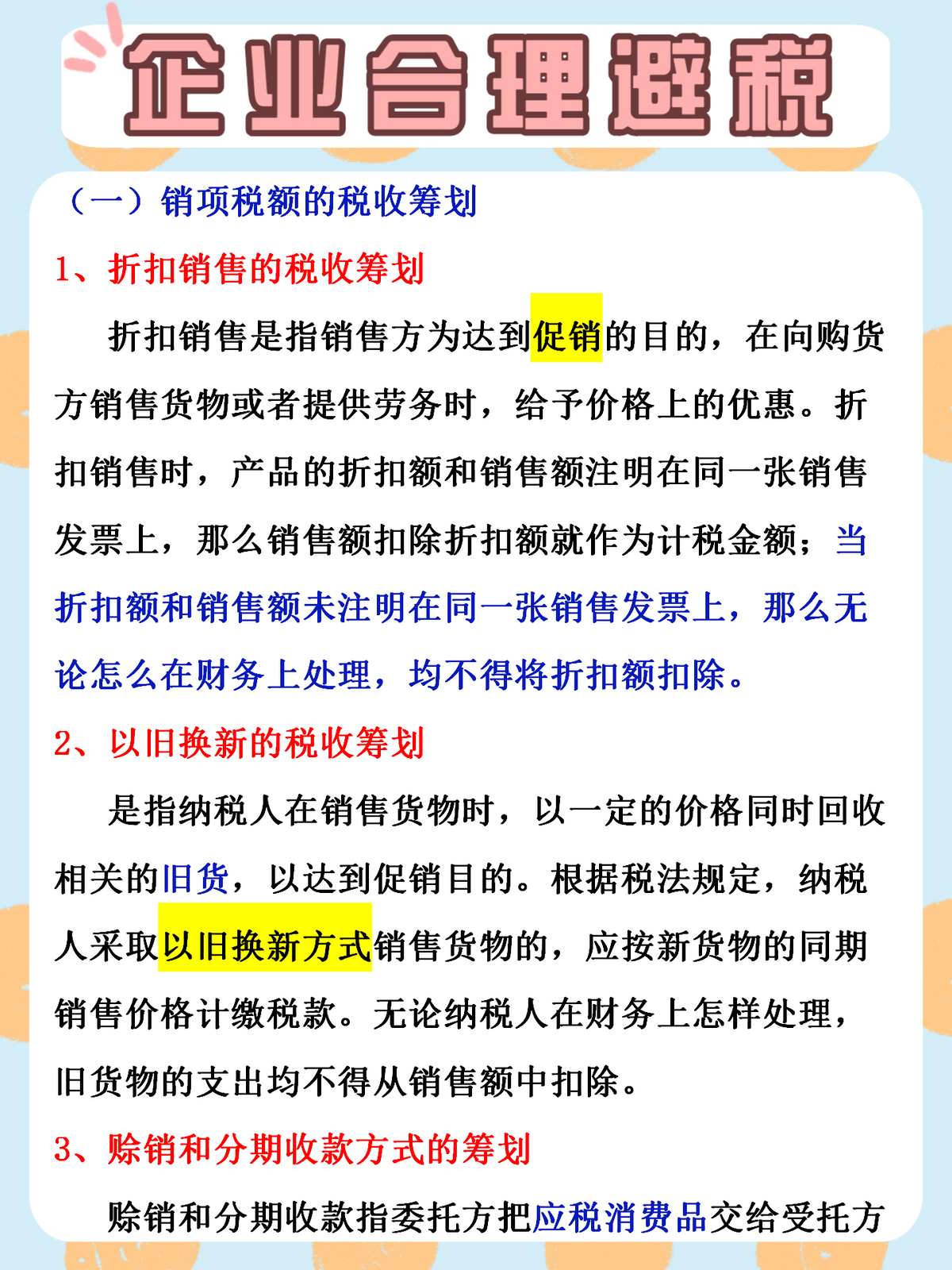 企业合理避税

（一）销项税额的税收筹划

1、折扣销售的税收筹划

折扣销售是指销售方为达到促销的目的，在向购货方销售货物或者提供劳务时，给予价格上的优惠。折扣销售时，产品的折扣额和销售额注明在同一张销售发票上，那么销售额扣除折扣额就作为计税金额；当折扣额和销售额未注明在同一张销售发票上，那么无论怎么在财务上处理，均不得将折扣额扣除。

2、以旧换新的税收筹划

是指纳税人在销售货物时，以一定的价格同时回收相关的旧货，以达到促销目的。根据税法规定，纳税人采取以旧换新方式销售货物的，应按新货物的同期销售价格计缴税款。无论纳税人在财务上怎样处理，旧货物的支出均不得从销售额中扣除。

3、赊销和分期收款方式的筹划

赊销和分期收款指委托方把应税消费品交给受托方